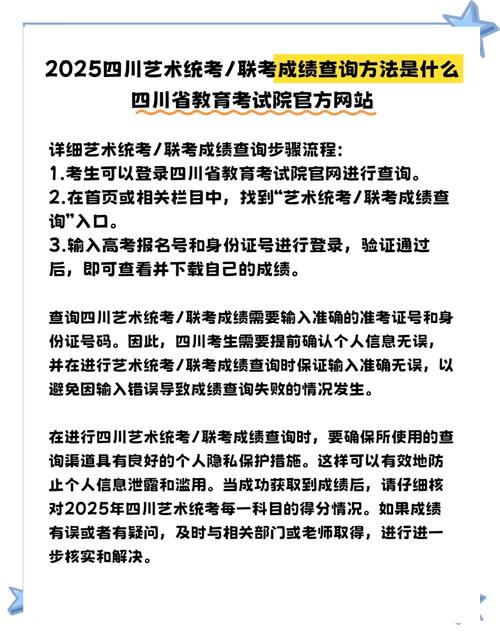 2025四川艺术统考/联考成绩查询方法是什么
四川省教育考试院官方网站

详细艺术统考/联考成绩查询步骤流程:
1.考生可以登录四川省教育考试院官网进行查询。
2.在首页或相关栏目中，找到“艺术统考/联考成绩查询”入口。
3.输入高考报名号和身份证号进行登录，验证通过后，即可查看并下载自己的成绩。

查询四川艺术统考/联考成绩需要输入准确的准考证号和身份证号码。因此，四川考生需要提前确认个人信息无误，并在进行艺术统考/联考成绩查询时保证输入准确无误，以避免因输入错误导致成绩查询失败的情况发生。

在进行四川艺术统考/联考成绩查询时，要确保所使用的查询渠道具有良好的个人隐私保护措施。这样可以有效地防止个人信息泄露和滥用。当成功获取到成绩后，请仔细核对2025年四川艺术统考每一科目的得分情况。如果成绩有误或者有疑问，及时与相关部门或老师取得，进行进一步核实和解决。